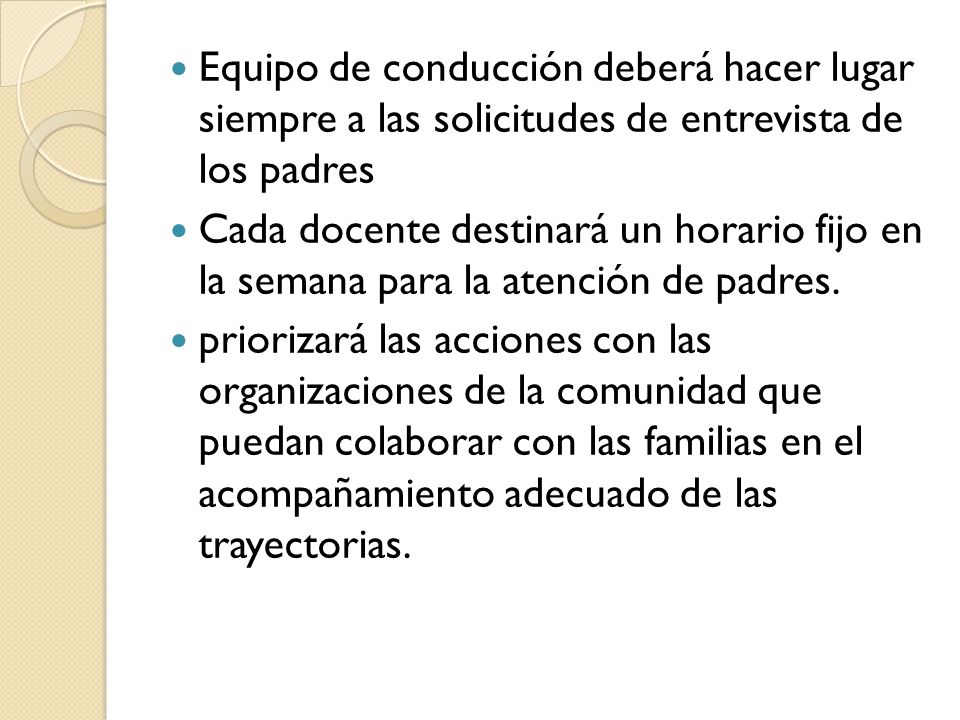 - Equipo de conducción deberá hacer lugar siempre a las solicitudes de entrevista de los padres
- Cada docente destinará un horario fijo en la semana para la atención de padres.
- priorizará las acciones con las organizaciones de la comunidad que puedan colaborar con las familias en el acompañamiento adecuado de las trayectorias.